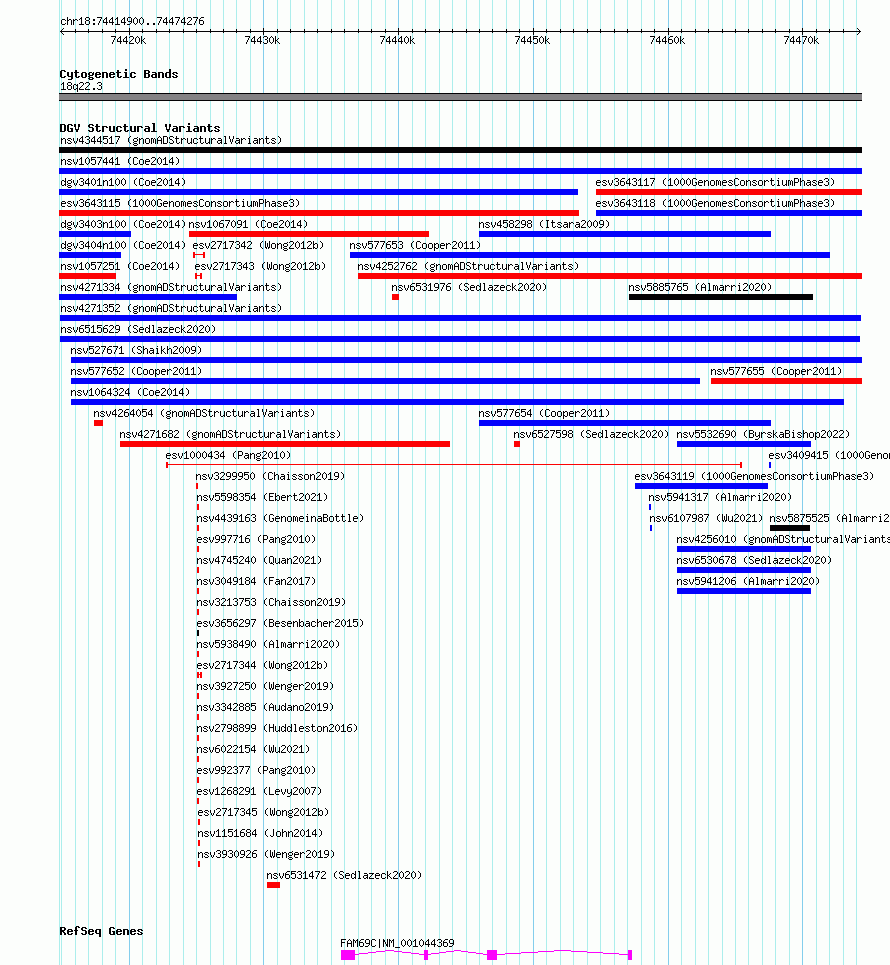 chr18:74414900..74474276

74420k 74430k 74440k 74450k 74460k 74470k

Cytogenetic Bands
18q22.3

DGV Structural Variants
nsv4344517 (gnomADStructuralVariants)
nsv1057441 (Coe2014)
dgv3401n100 (Coe2014)
esv3643117 (1000GenomesConsortiumPhase3)
esv3643115 (1000GenomesConsortiumPhase3)
esv3643118 (1000GenomesConsortiumPhase3)
dgv3403n100 (Coe2014)
nsv1067091 (Coe2014)
nsv458298 (Itsara2009)
dgv3404n100 (Coe2014)
esv2717342 (Wong2012b)
nsv577653 (Cooper2011)
nsv1057251 (Coe2014)
esv2717343 (Wong2012b)
nsv4252762 (gnomADStructuralVariants)
nsv4271334 (gnomADStructuralVariants)
nsv6531976 (Sedlazeck2020)
nsv5885765 (Almarri2020)
nsv4271352 (gnomADStructuralVariants)
nsv6515629 (Sedlazeck2020)
nsv527671 (Shaikh2009)
nsv577652 (Cooper2011)
nsv577655 (Cooper2011)
nsv1064324 (Coe2014)
nsv4264054 (gnomADStructuralVariants)
nsv577654 (Cooper2011)
nsv4271682 (gnomADStructuralVariants)
nsv6527598 (Sedlazeck2020)
nsv5532690 (ByrskaBishop2022)
esv1000434 (Pang2010)
esv3409415 (1000Genom
nsv3299950 (Chaisson2019)
esv3643119 (1000GenomesConsortiumPhase3)
nsv5598354 (Ebert2021)
nsv5941317 (Almarri2020)
nsv4439163 (GenomeinaBottle)
nsv6107987 (Wu2021)
nsv5875525 (Almarri2
esv997716 (Pang2010)
nsv4256010 (gnomADStructuralVariants
nsv4745240 (Quan2021)
nsv6530678 (Sedlazeck2020)
nsv3049184 (Fan2017)
nsv5941206 (Almarri2020)
nsv3213753 (Chaisson2019)
esv3656297 (Besenbacher2015)
nsv5938490 (Almarri2020)
esv2717344 (Wong2012b)
nsv3927250 (Wenger2019)
nsv3342885 (Audano2019)
nsv2798899 (Huddleston2016)
nsv6022154 (Wu2021)
esv992377 (Pang2010)
esv1268291 (Levy2007)
esv2717345 (Wong2012b)
nsv1151684 (John2014)
nsv3930926 (Wenger2019)
nsv6531472 (Sedlazeck2020)

RefSeq Genes
FAM69C|NM_001044369